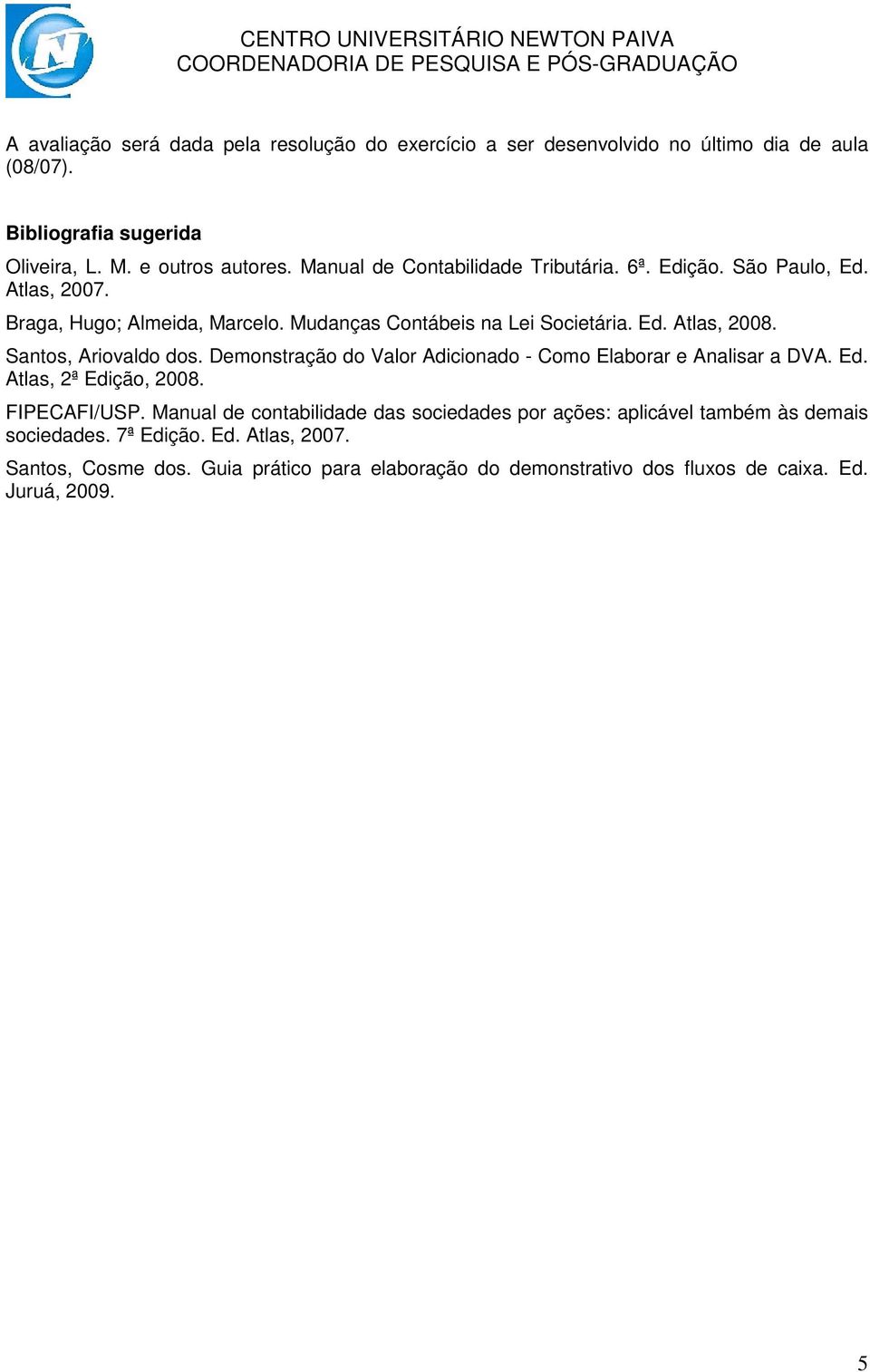 CENTRO UNIVERSITÁRIO NEWTON PAIVA
COORDENADORIA DE PESQUISA E PÓS-GRADUAÇÃO

A avaliação será dada pela resolução do exercício a ser desenvolvido no último dia de aula (08/07).

Bibliografia sugerida

Oliveira, L. M. e outros autores. Manual de Contabilidade Tributária. 6ª. Edição. São Paulo, Ed. Atlas, 2007.

Braga, Hugo; Almeida, Marcelo. Mudanças Contábeis na Lei Societária. Ed. Atlas, 2008.

Santos, Ariovaldo dos. Demonstração do Valor Adicionado - Como Elaborar e Analisar a DVA. Ed. Atlas, 2ª Edição, 2008.

FIPECAFI/USP. Manual de contabilidade das sociedades por ações: aplicável também às demais sociedades. 7ª Edição. Ed. Atlas, 2007.

Santos, Cosme dos. Guia prático para elaboração do demonstrativo dos fluxos de caixa. Ed. Juruá, 2009.

5